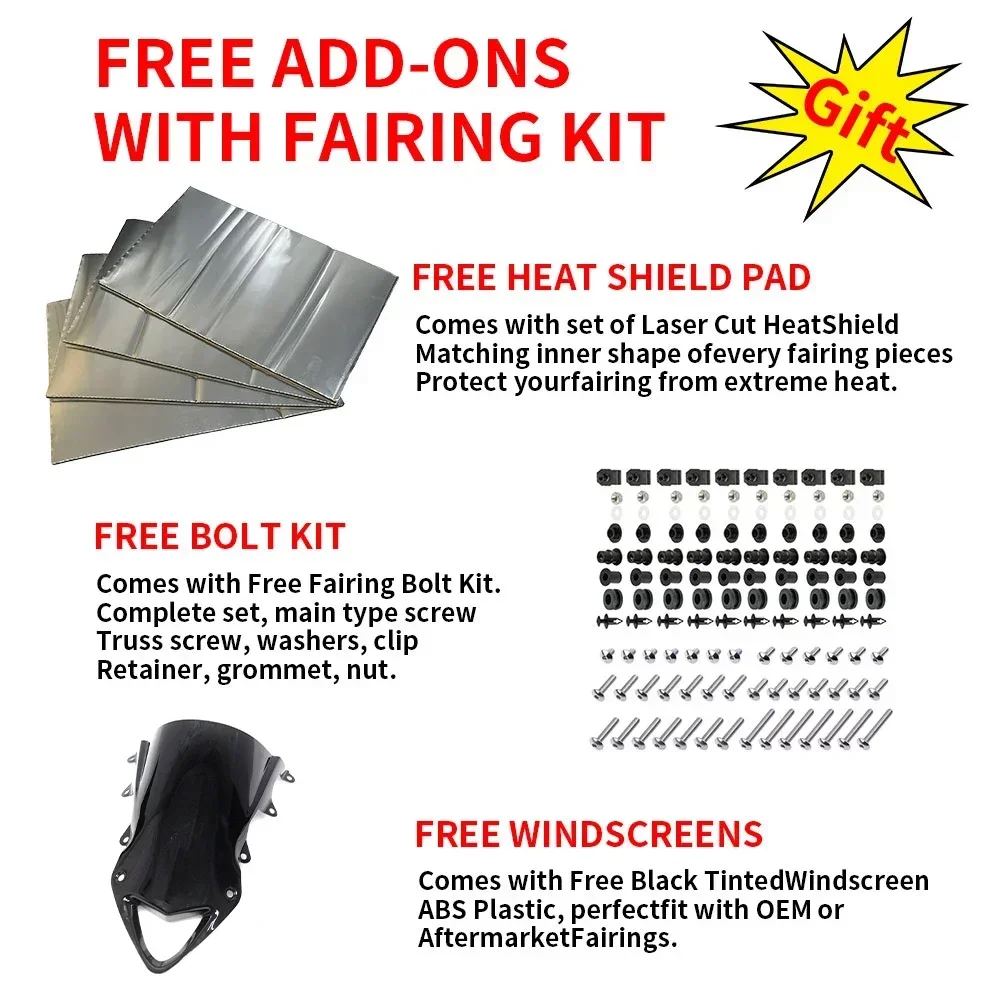 FREE ADD-ONS
WITH FAIRING KIT

Gift

FREE HEAT SHIELD PAD

Comes with set of Laser Cut HeatShield
Matching inner shape ofevery fairing pieces
Protect yourfairing from extreme heat.

FREE BOLT KIT

Comes with Free Fairing Bolt Kit.
Complete set, main type screw
Truss screw, washers, clip
Retainer, grommet, nut.

FREE WINDSCREENS

Comes with Free Black TintedWindscreen
ABS Plastic, perfectfit with OEM or
AftermarketFairings.